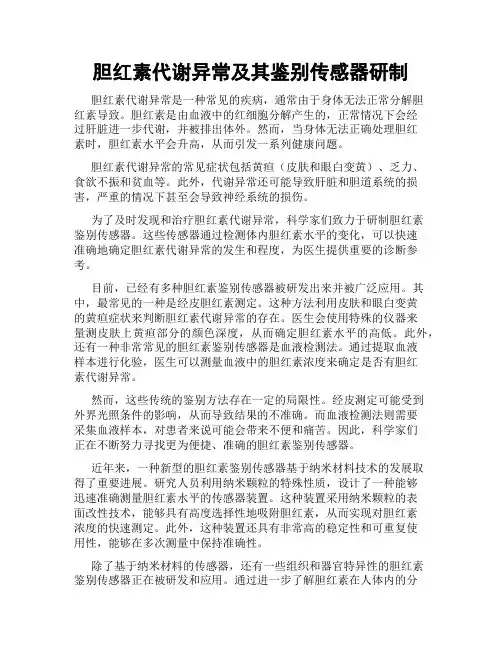 胆红素代谢异常及其鉴别传感器研制

胆红素代谢异常是一种常见的疾病，通常由于身体无法正常分解胆红素导致。胆红素是由血液中的红细胞分解产生的，正常情况下会经过肝脏进一步代谢，并被排出体外。然而，当身体无法正确处理胆红素时，胆红素水平会升高，从而引发一系列健康问题。

胆红素代谢异常的常见症状包括黄疸（皮肤和眼白变黄）、乏力、食欲不振和贫血等。此外，代谢异常还可能导致肝脏和胆道系统的损害，严重的情况下甚至会导致神经系统的损伤。

为了及时发现和治疗胆红素代谢异常，科学家们致力于研制胆红素鉴别传感器。这些传感器通过检测体内胆红素水平的变化，可以快速准确地确定胆红素代谢异常的发生和程度，为医生提供重要的诊断参考。

目前，已经有多种胆红素鉴别传感器被研发出来并被广泛应用。其中，最常见的一种是经皮胆红素测定。这种方法利用皮肤和眼白变黄的黄疸症状来判断胆红素代谢异常的存在。医生会使用特殊的仪器来量测皮肤上黄疸部分的颜色深度，从而确定胆红素水平的高低。此外，还有一种非常常见的胆红素鉴别传感器是血液检测法。通过提取血液样本进行化验，医生可以测量血液中的胆红素浓度来确定是否有胆红素代谢异常。

然而，这些传统的鉴别方法存在一定的局限性。经皮测定可能受到外界光照条件的影响，从而导致结果的不准确。而血液检测法则需要采集血液样本，对患者来说可能会带来不便和痛苦。因此，科学家们正在不断努力寻找更为便捷、准确的胆红素鉴别传感器。

近年来，一种新型的胆红素鉴别传感器基于纳米材料技术的发展取得了重要进展。研究人员利用纳米颗粒的特殊性质，设计了一种能够迅速准确测量胆红素水平的传感器装置。这种装置采用纳米颗粒的表面改性技术，能够具有高度选择性地吸附胆红素，从而实现对胆红素浓度的快速测定。此外，这种装置还具有非常高的稳定性和可重复使用性，能够在多次测量中保持准确性。

除了基于纳米材料的传感器，还有一些组织和器官特异性的胆红素鉴别传感器正在被研发和应用。通过进一步了解胆红素在人体内的分